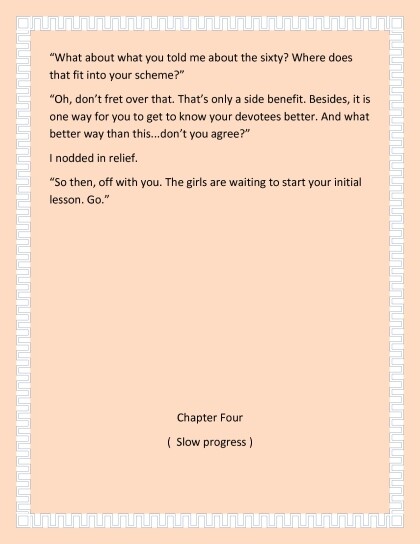 "What about what you told me about the sixty? Where does that fit into your scheme?"

"Oh, don't fret over that. That's only a side benefit. Besides, it is one way for you to get to know your devotees better. And what better way than this...don't you agree?"

I nodded in relief.

"So then, off with you. The girls are waiting to start your initial lesson. Go."

Chapter Four

( Slow progress )